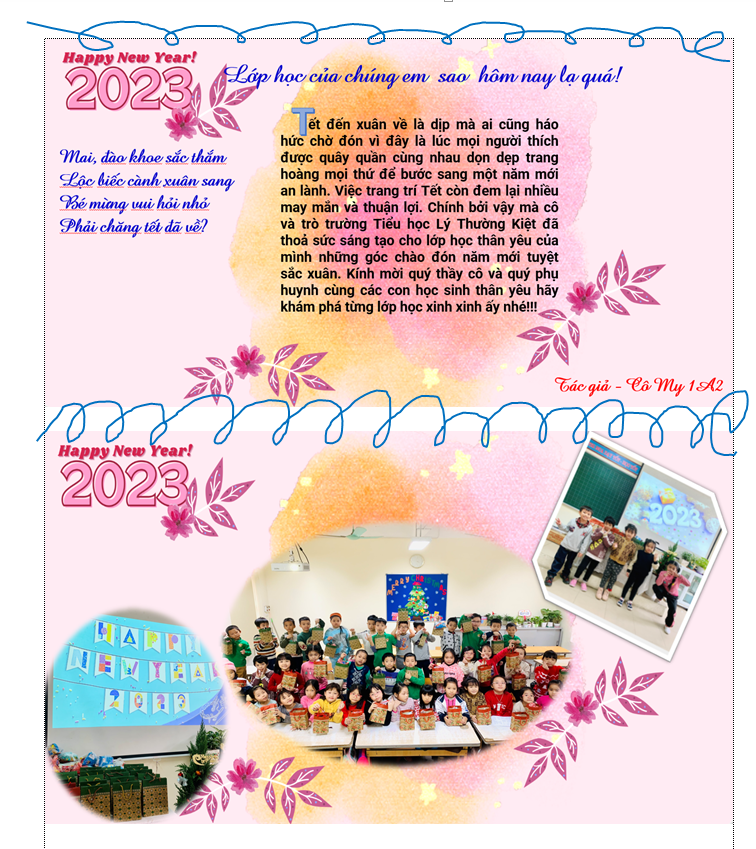 Happy New Year!
2023

Lớp học của chúng em sao hôm nay lạ quá!

Mai, đào khoe sắc thắm
Lộc biếc cành xuân sang
Bé mừng vui hỏi nhỏ
Phải chăng tết đã về?

Tết đến xuân về là dịp mà ai cũng háo hức chờ đón vì đây là lúc mọi người thích được quây quần cùng nhau dọn dẹp trang hoàng mọi thứ để bước sang một năm mới an lành. Việc trang trí Tết còn đem lại nhiều may mắn và thuận lợi. Chính bởi vậy mà cô và trò trường Tiểu học Lý Thường Kiệt đã thoả sức sáng tạo cho lớp học thân yêu của mình những góc chào đón năm mới tuyệt sắc xuân. Kính mời quý thầy cô và quý phụ huynh cùng các con học sinh thân yêu hãy khám phá từng lớp học xinh xinh ấy nhé!!!

Tác giả - Cô My 1A2

Happy New Year!
2023

2023

HAPPY NEW YEAR 2023